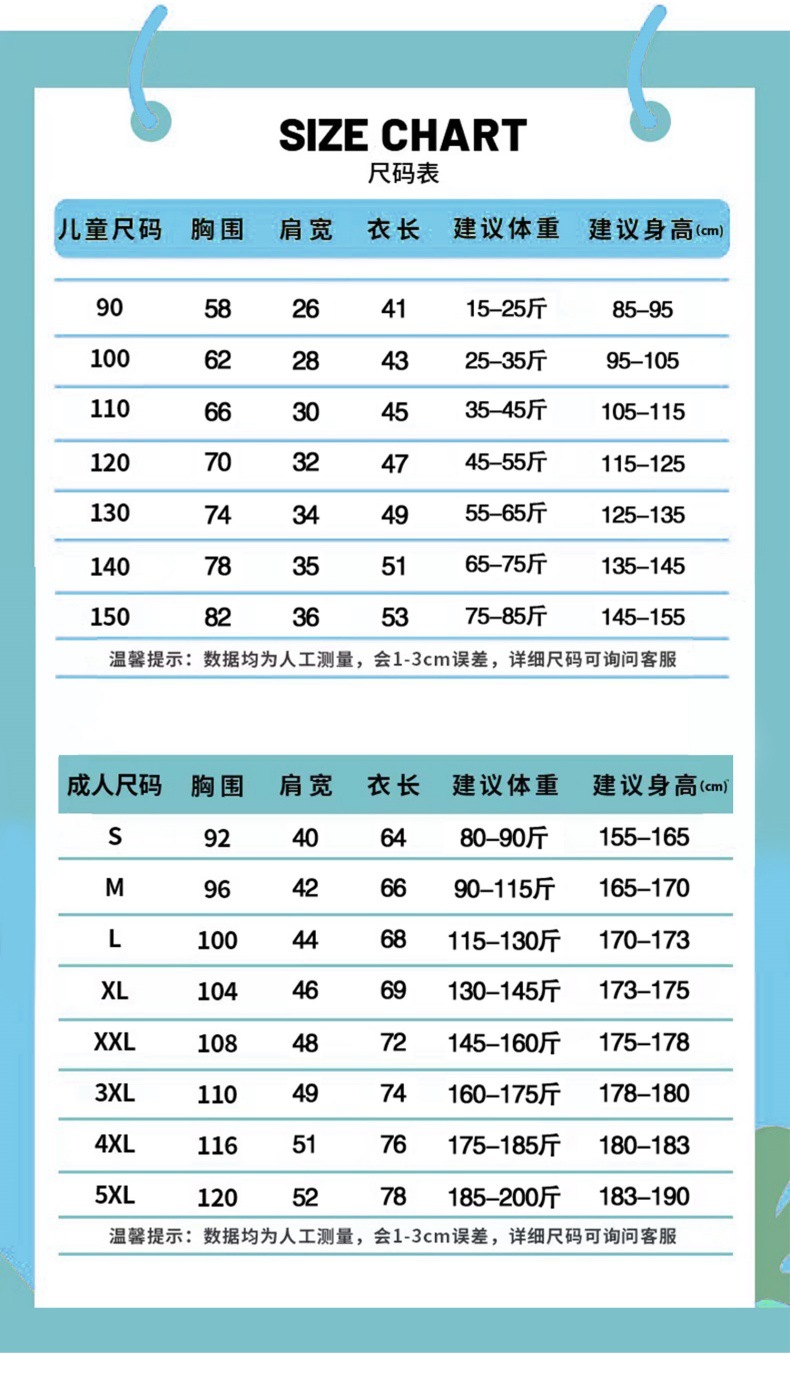 SIZE CHART
尺码表

| 儿童尺码 | 胸围 | 肩宽 | 衣长 | 建议体重 | 建议身高(cm) |
|---|---|---|---|---|---|
| 90 | 58 | 26 | 41 | 15–25斤 | 85–95 |
| 100 | 62 | 28 | 43 | 25–35斤 | 95–105 |
| 110 | 66 | 30 | 45 | 35–45斤 | 105–115 |
| 120 | 70 | 32 | 47 | 45–55斤 | 115–125 |
| 130 | 74 | 34 | 49 | 55–65斤 | 125–135 |
| 140 | 78 | 35 | 51 | 65–75斤 | 135–145 |
| 150 | 82 | 36 | 53 | 75–85斤 | 145–155 |

温馨提示：数据均为人工测量，会1-3cm误差，详细尺码可询问客服

| 成人尺码 | 胸围 | 肩宽 | 衣长 | 建议体重 | 建议身高(cm) |
|---|---|---|---|---|---|
| S | 92 | 40 | 64 | 80–90斤 | 155–165 |
| M | 96 | 42 | 66 | 90–115斤 | 165–170 |
| L | 100 | 44 | 68 | 115–130斤 | 170–173 |
| XL | 104 | 46 | 69 | 130–145斤 | 173–175 |
| XXL | 108 | 48 | 72 | 145–160斤 | 175–178 |
| 3XL | 110 | 49 | 74 | 160–175斤 | 178–180 |
| 4XL | 116 | 51 | 76 | 175–185斤 | 180–183 |
| 5XL | 120 | 52 | 78 | 185–200斤 | 183–190 |

温馨提示：数据均为人工测量，会1-3cm误差，详细尺码可询问客服